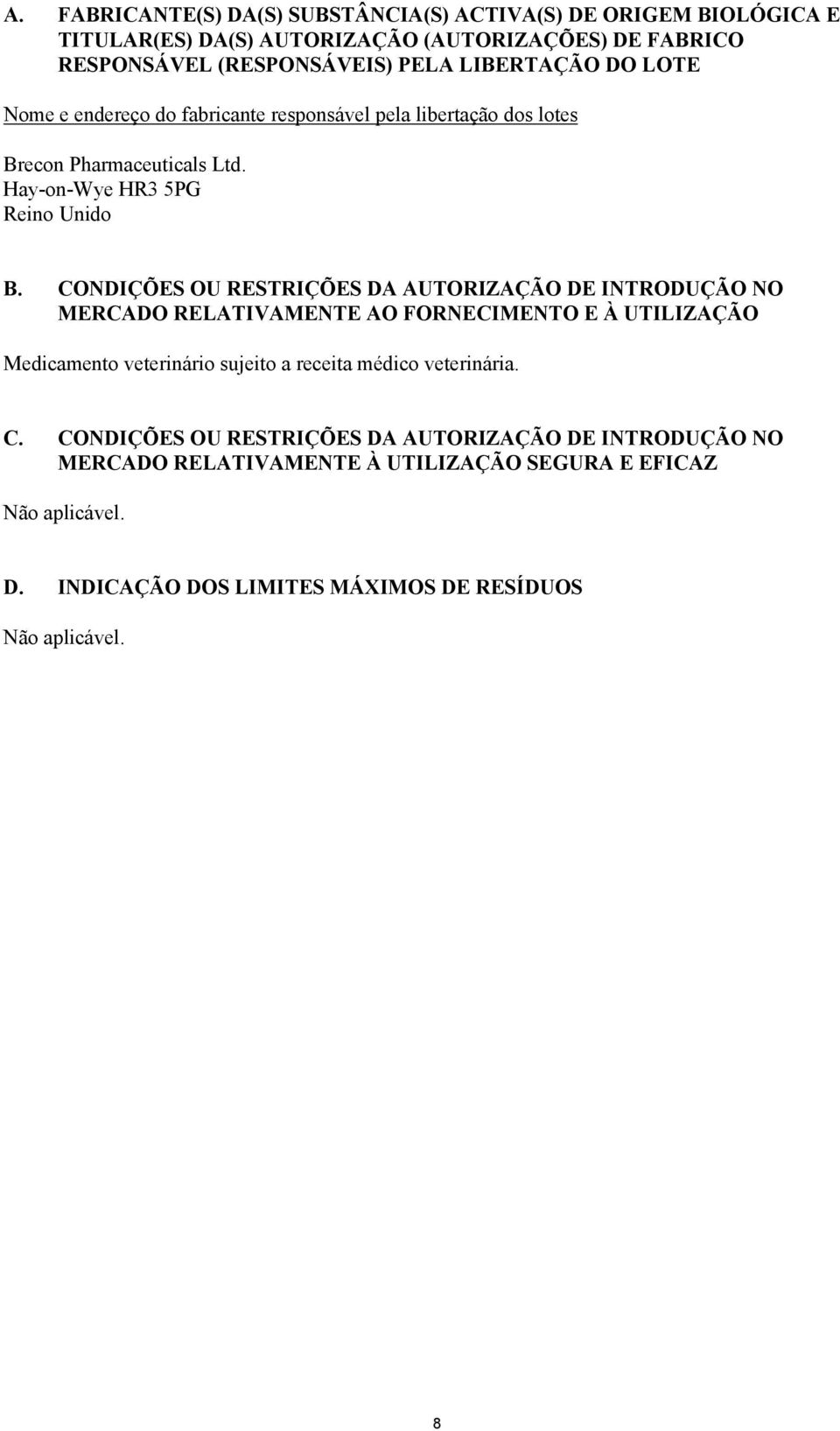 A. FABRICANTE(S) DA(S) SUBSTÂNCIA(S) ACTIVA(S) DE ORIGEM BIOLÓGICA E TITULAR(ES) DA(S) AUTORIZAÇÃO (AUTORIZAÇÕES) DE FABRICO RESPONSÁVEL (RESPONSÁVEIS) PELA LIBERTAÇÃO DO LOTE

Nome e endereço do fabricante responsável pela libertação dos lotes

Brecon Pharmaceuticals Ltd.
Hay-on-Wye HR3 5PG
Reino Unido

B. CONDIÇÕES OU RESTRIÇÕES DA AUTORIZAÇÃO DE INTRODUÇÃO NO MERCADO RELATIVAMENTE AO FORNECIMENTO E À UTILIZAÇÃO

Medicamento veterinário sujeito a receita médico veterinária.

C. CONDIÇÕES OU RESTRIÇÕES DA AUTORIZAÇÃO DE INTRODUÇÃO NO MERCADO RELATIVAMENTE À UTILIZAÇÃO SEGURA E EFICAZ

Não aplicável.

D. INDICAÇÃO DOS LIMITES MÁXIMOS DE RESÍDUOS

Não aplicável.

8